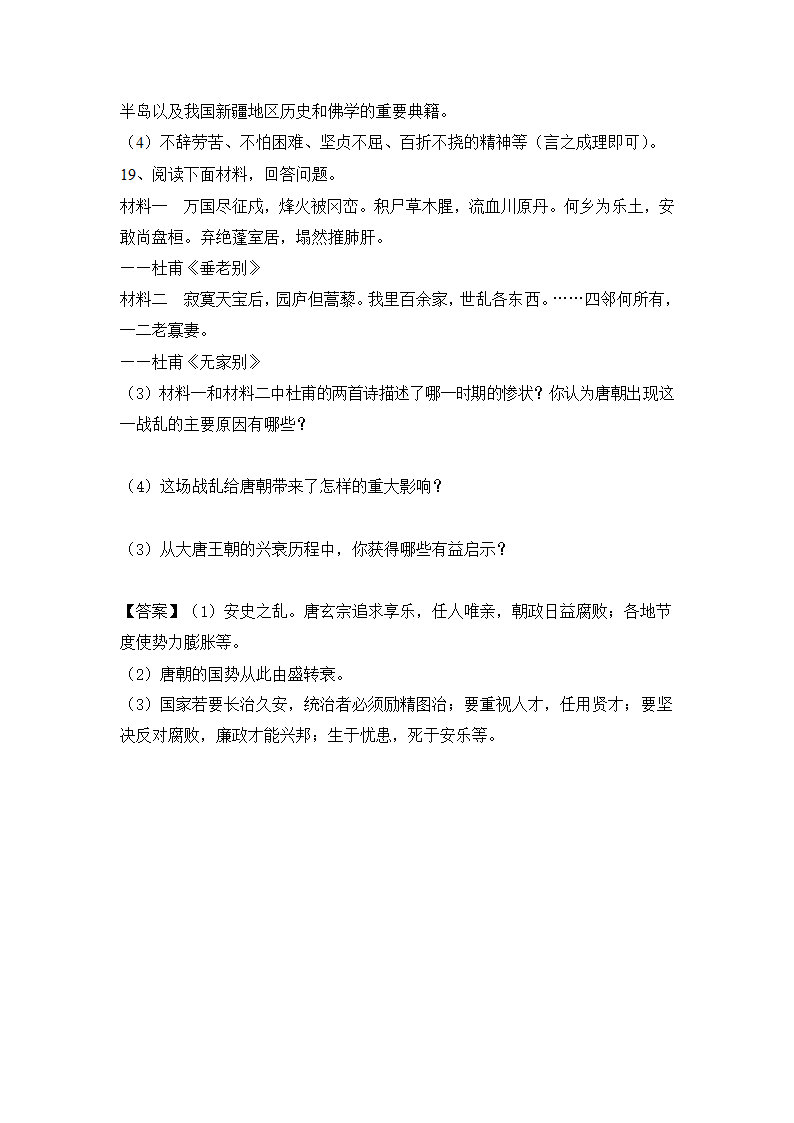 半岛以及我国新疆地区历史和佛学的重要典籍。
（4）不辞劳苦、不怕困难、坚贞不屈、百折不挠的精神等（言之成理即可）。
19、阅读下面材料，回答问题。
材料一 万国尽征戍，烽火被冈峦。积尸草木腥，流血川原丹。何乡为乐土，安敢尚盘桓。弃绝蓬室居，塌然摧肺肝。
——杜甫《垂老别》
材料二 寂寞天宝后，园庐但蒿藜。我里百余家，世乱各东西。……四邻何所有，一二老寡妻。
——杜甫《无家别》
（3）材料一和材料二中杜甫的两首诗描述了哪一时期的惨状？你认为唐朝出现这一战乱的主要原因有哪些？

（4）这场战乱给唐朝带来了怎样的重大影响？

（3）从大唐王朝的兴衰历程中，你获得哪些有益启示？

【答案】（1）安史之乱。唐玄宗追求享乐，任人唯亲，朝政日益腐败；各地节度使势力膨胀等。
（2）唐朝的国势从此由盛转衰。
（3）国家若要长治久安，统治者必须励精图治；要重视人才，任用贤才；要坚决反对腐败，廉政才能兴邦；生于忧患，死于安乐等。